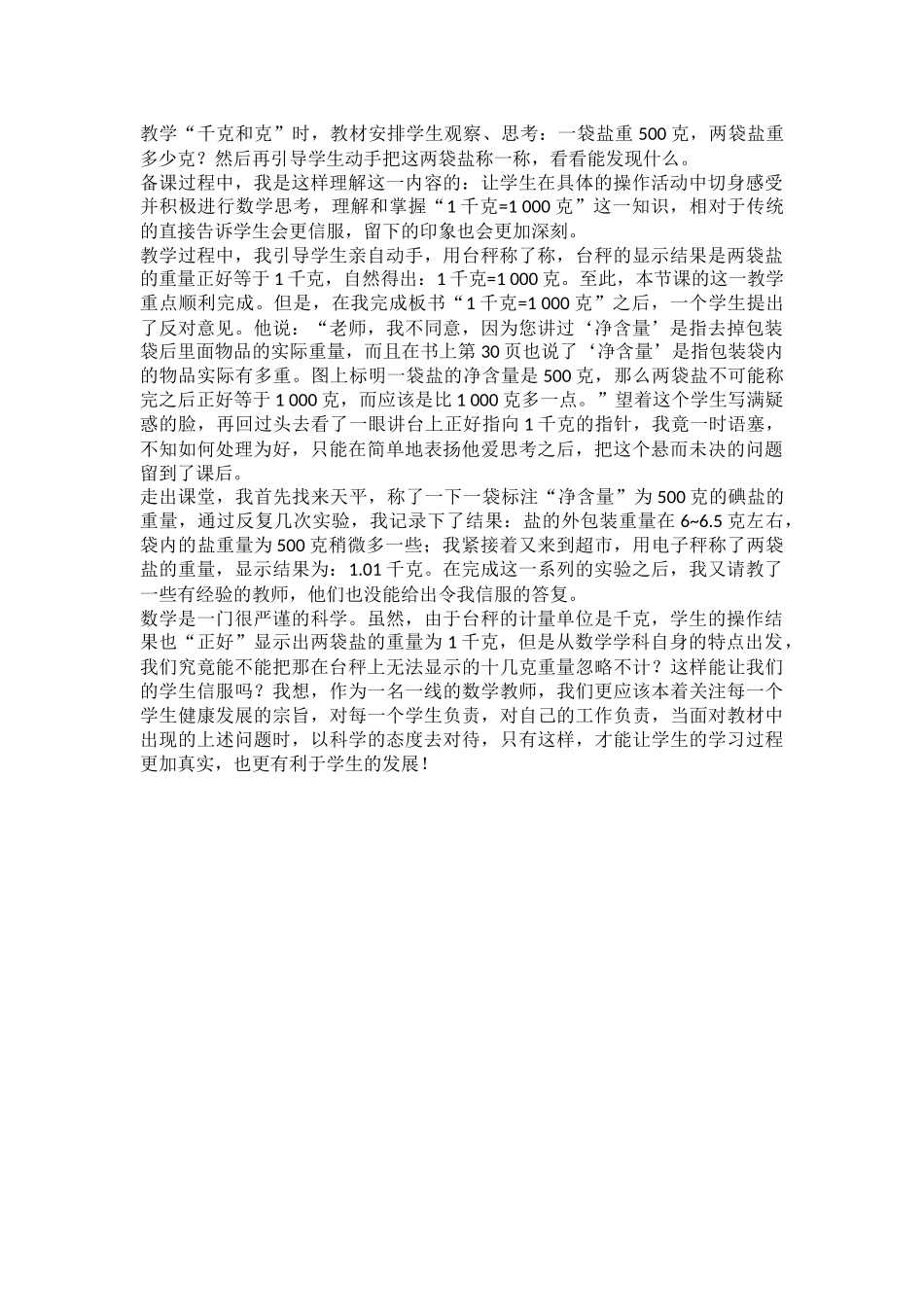 教学“千克和克”时，教材安排学生观察、思考：一袋盐重 500 克，两袋盐重多少克？然后再引导学生动手把这两袋盐称一称，看看能发现什么。

备课过程中，我是这样理解这一内容的：让学生在具体的操作活动中切身感受并积极进行数学思考，理解和掌握“1 千克=1 000 克”这一知识，相对于传统的直接告诉学生会更信服，留下的印象也会更加深刻。

教学过程中，我引导学生亲自动手，用台秤称了称，台秤的显示结果是两袋盐的重量正好等于 1 千克，自然得出：1 千克=1 000 克。至此，本节课的这一教学重点顺利完成。但是，在我完成板书“1 千克=1 000 克”之后，一个学生提出了反对意见。他说：“老师，我不同意，因为您讲过‘净含量’是指去掉包装袋后里面物品的实际重量，而且在书上第 30 页也说了‘净含量’是指包装袋内的物品实际有多重。图上标明一袋盐的净含量是 500 克，那么两袋盐不可能称完之后正好等于 1 000 克，而应该是比 1 000 克多一点。”望着这个学生写满疑惑的脸，再回过头去看了一眼讲台上正好指向 1 千克的指针，我竟一时语塞，不知如何处理为好，只能在简单地表扬他爱思考之后，把这个悬而未决的问题留到了课后。

走出课堂，我首先找来天平，称了一下一袋标注“净含量”为 500 克的碘盐的重量，通过反复几次实验，我记录下了结果：盐的外包装重量在 6~6.5 克左右，袋内的盐重量为 500 克稍微多一些；我紧接着又来到超市，用电子秤称了两袋盐的重量，显示结果为：1.01 千克。在完成这一系列的实验之后，我又请教了一些有经验的教师，他们也没能给出令我信服的答复。

数学是一门很严谨的科学。虽然，由于台秤的计量单位是千克，学生的操作结果也“正好”显示出两袋盐的重量为 1 千克，但是从数学学科自身的特点出发，我们究竟能不能把那在台秤上无法显示的十几克重量忽略不计？这样能让我们的学生信服吗？我想，作为一名一线的数学教师，我们更应该本着关注每一个学生健康发展的宗旨，对每一个学生负责，对自己的工作负责，当面对教材中出现的上述问题时，以科学的态度去对待，只有这样，才能让学生的学习过程更加真实，也更有利于学生的发展！